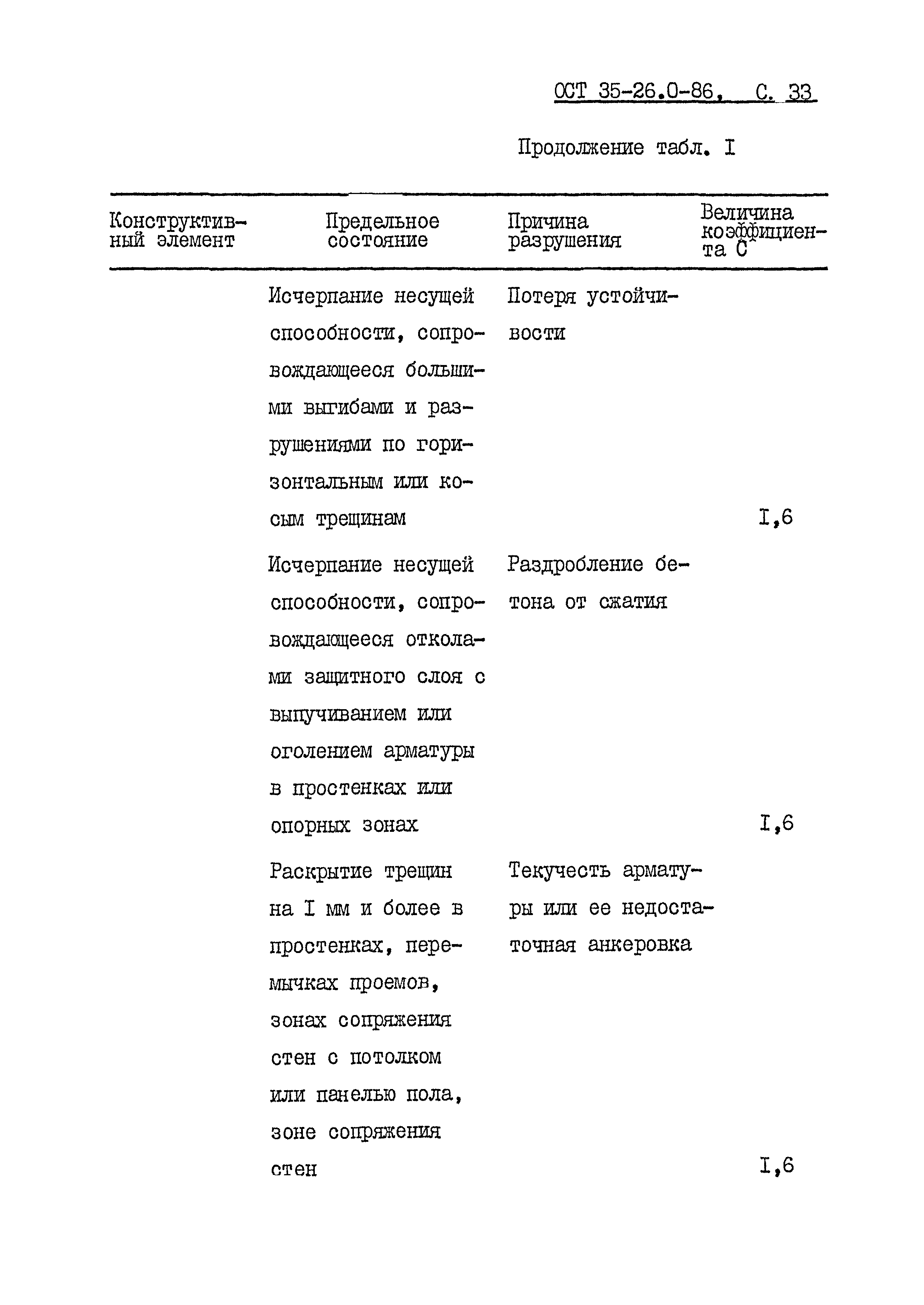 ОСТ 35-26.0-86, С. 33

Продолжение табл. I

| Конструктивный элемент | Предельное состояние | Причина разрушения | Величина коэффициента С |
|---|---|---|---|
| | Исчерпание несущей способности, сопровождающееся большими выгибами и разрушениями по горизонтальным или косым трещинам | Потеря устойчивости | I,6 |
| | Исчерпание несущей способности, сопровождающееся отколами защитного слоя с выпучиванием или оголением арматуры в простенках или опорных зонах | Раздробление бетона от сжатия | I,6 |
| | Раскрытие трещин на I мм и более в простенках, перемычках проемов, зонах сопряжения стен с потолком или панелью пола, зоне сопряжения стен | Текучесть арматуры или ее недостаточная анкеровка | I,6 |